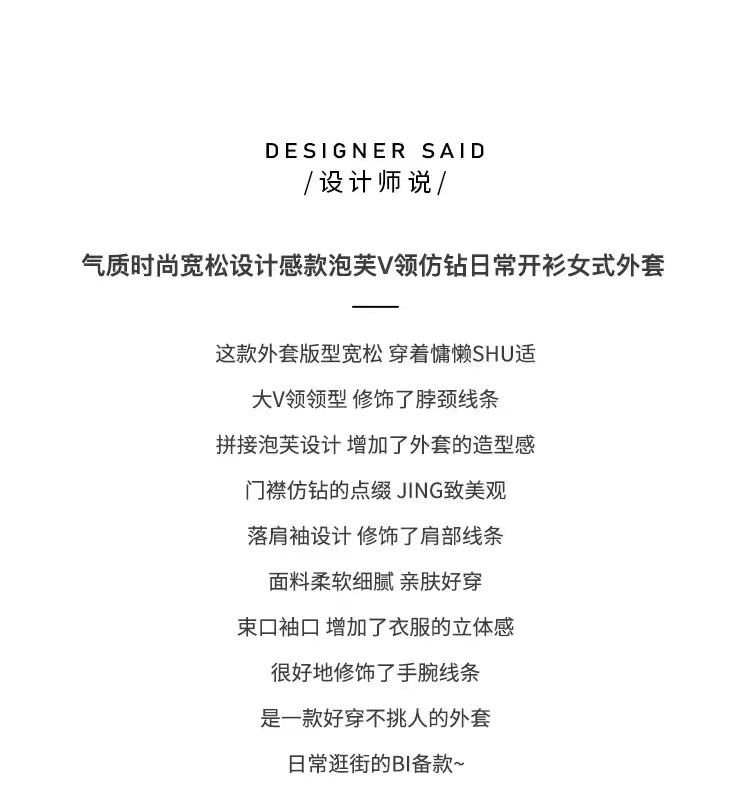 DESIGNER SAID
/设计师说/

气质时尚宽松设计感款泡芙V领仿钻日常开衫女式外套

这款外套版型宽松 穿着慵懒SHU适

大V领领型 修饰了脖颈线条

拼接泡芙设计 增加了外套的造型感

门襟仿钻的点缀 JING致美观

落肩袖设计 修饰了肩部线条

面料柔软细腻 亲肤好穿

束口袖口 增加了衣服的立体感

很好地修饰了手腕线条

是一款好穿不挑人的外套

日常逛街的BI备款~